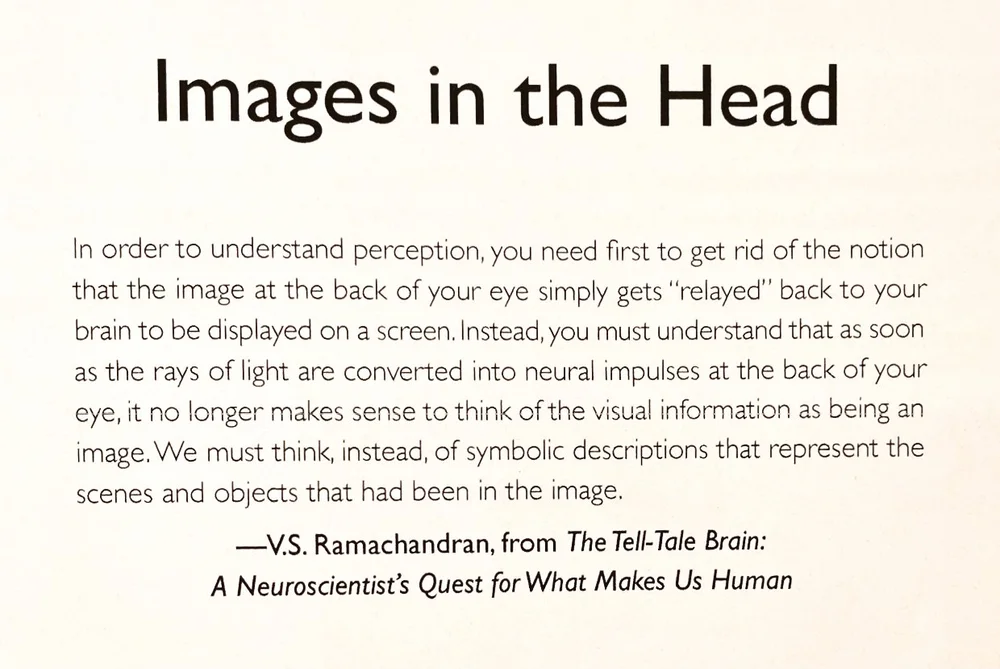 Images in the Head

In order to understand perception, you need first to get rid of the notion that the image at the back of your eye simply gets "relayed" back to your brain to be displayed on a screen. Instead, you must understand that as soon as the rays of light are converted into neural impulses at the back of your eye, it no longer makes sense to think of the visual information as being an image. We must think, instead, of symbolic descriptions that represent the scenes and objects that had been in the image.

—V.S. Ramachandran, from The Tell-Tale Brain:
A Neuroscientist's Quest for What Makes Us Human